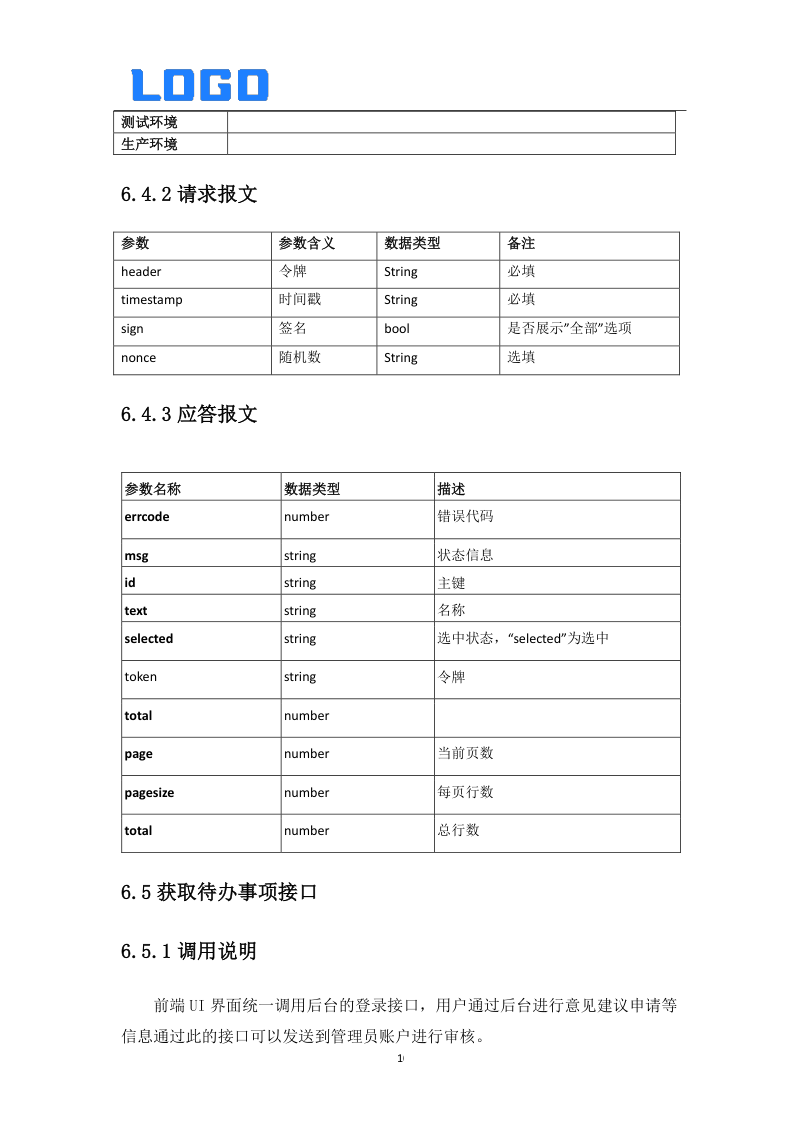 LOGO

| 测试环境 |  |
|---|---|
| 生产环境 |  |

6.4.2 请求报文

| 参数 | 参数含义 | 数据类型 | 备注 |
|---|---|---|---|
| header | 令牌 | String | 必填 |
| timestamp | 时间戳 | String | 必填 |
| sign | 签名 | bool | 是否展示"全部"选项 |
| nonce | 随机数 | String | 选填 |

6.4.3 应答报文

| 参数名称 | 数据类型 | 描述 |
|---|---|---|
| errcode | number | 错误代码 |
| msg | string | 状态信息 |
| id | string | 主键 |
| text | string | 名称 |
| selected | string | 选中状态，"selected"为选中 |
| token | string | 令牌 |
| total | number |  |
| page | number | 当前页数 |
| pagesize | number | 每页行数 |
| total | number | 总行数 |

6.5 获取待办事项接口

6.5.1 调用说明

前端 UI 界面统一调用后台的登录接口，用户通过后台进行意见建议申请等信息通过此的接口可以发送到管理员账户进行审核。

1